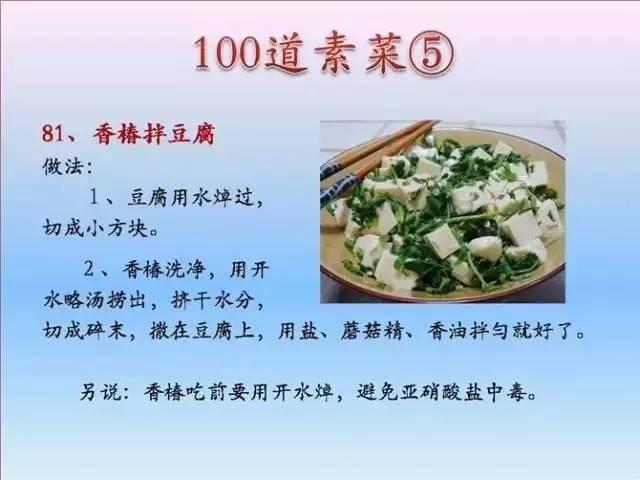 100道素菜⑤

81、香椿拌豆腐

做法：

1、豆腐用水焯过，切成小方块。

2、香椿洗净，用开水略汤捞出，挤干水分，切成碎末，撒在豆腐上，用盐、蘑菇精、香油拌匀就好了。

另说：香椿吃前要用开水焯，避免亚硝酸盐中毒。